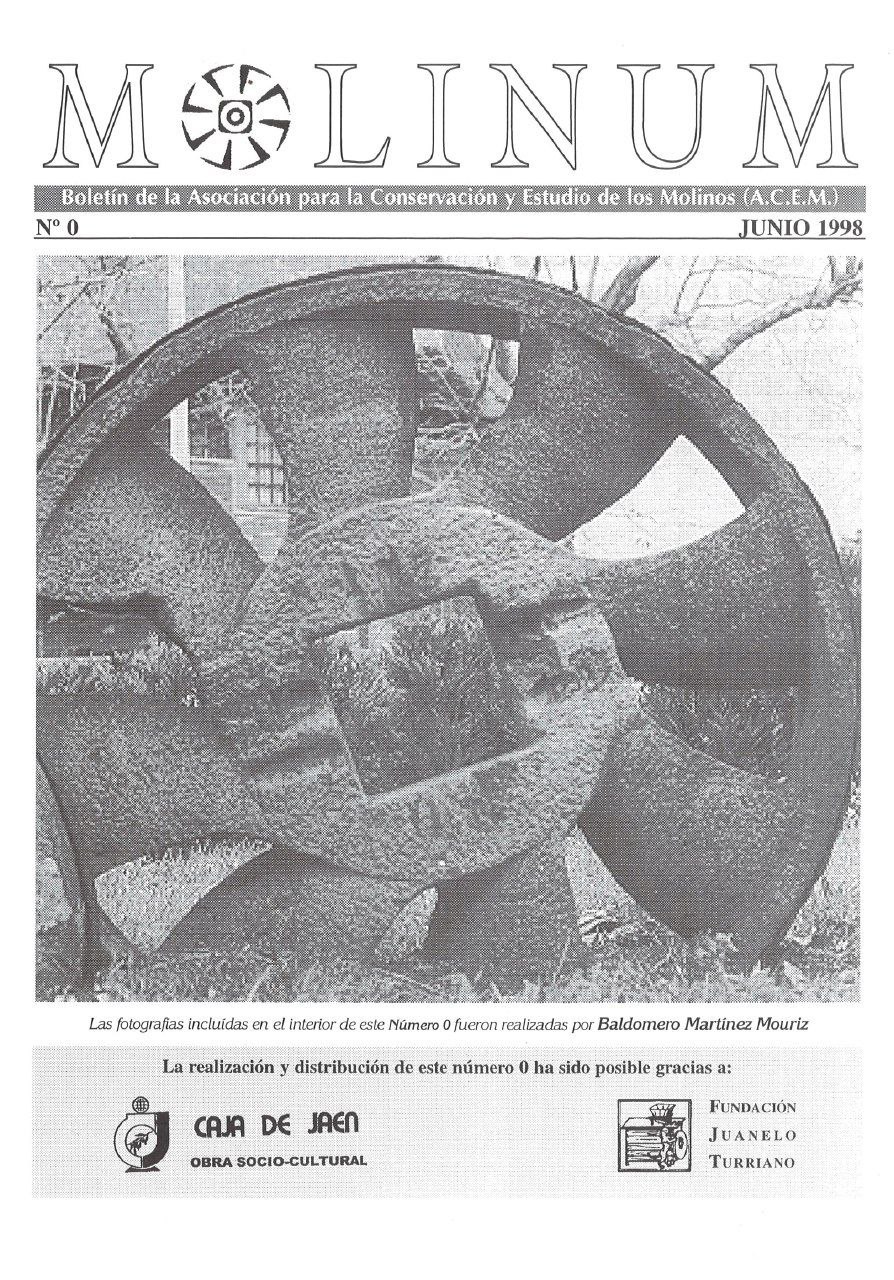 MOLINUM

Boletín de la Asociación para la Conservación y Estudio de los Molinos (A.C.E.M.)

Nº 0

JUNIO 1998

Las fotografías incluídas en el interior de este Número 0 fueron realizadas por Baldomero Martínez Mouriz

La realización y distribución de este número 0 ha sido posible gracias a:

CAJA DE JAEN
OBRA SOCIO-CULTURAL

FUNDACIÓN
JUANELO
TURRIANO